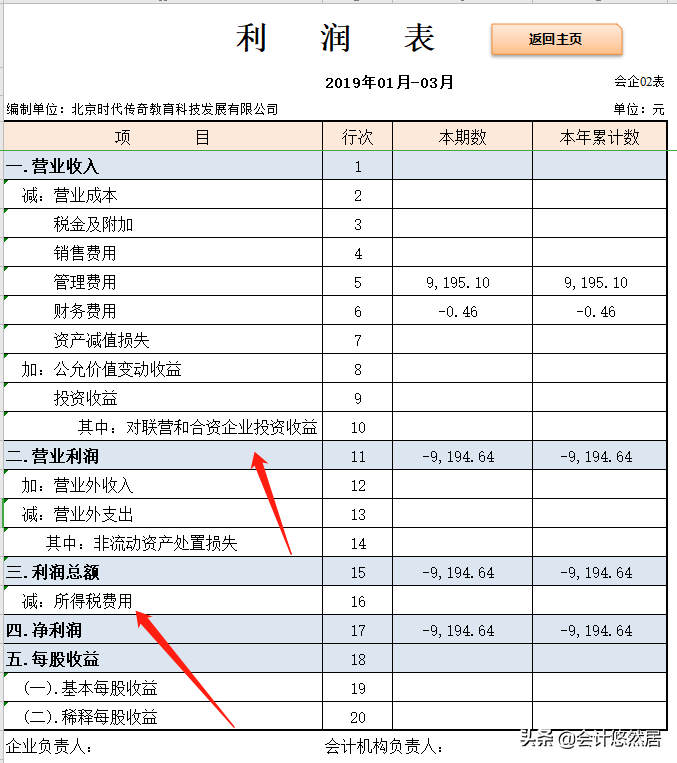 利　润　表

返回主页

2019年01月-03月

会企02表

编制单位：北京时代传奇教育科技发展有限公司

单位：元

| 项　目 | 行次 | 本期数 | 本年累计数 |
|---|---|---|---|
| 一.营业收入 | 1 | | |
| 减：营业成本 | 2 | | |
| 税金及附加 | 3 | | |
| 销售费用 | 4 | | |
| 管理费用 | 5 | 9,195.10 | 9,195.10 |
| 财务费用 | 6 | -0.46 | -0.46 |
| 资产减值损失 | 7 | | |
| 加：公允价值变动收益 | 8 | | |
| 投资收益 | 9 | | |
| 其中：对联营和合资企业投资收益 | 10 | | |
| 二.营业利润 | 11 | -9,194.64 | -9,194.64 |
| 加：营业外收入 | 12 | | |
| 减：营业外支出 | 13 | | |
| 其中：非流动资产处置损失 | 14 | | |
| 三.利润总额 | 15 | -9,194.64 | -9,194.64 |
| 减：所得税费用 | 16 | | |
| 四.净利润 | 17 | -9,194.64 | -9,194.64 |
| 五.每股收益 | 18 | | |
| (一).基本每股收益 | 19 | | |
| (二).稀释每股收益 | 20 | | |

企业负责人：

会计机构负责人：

头条 @会计悠然居